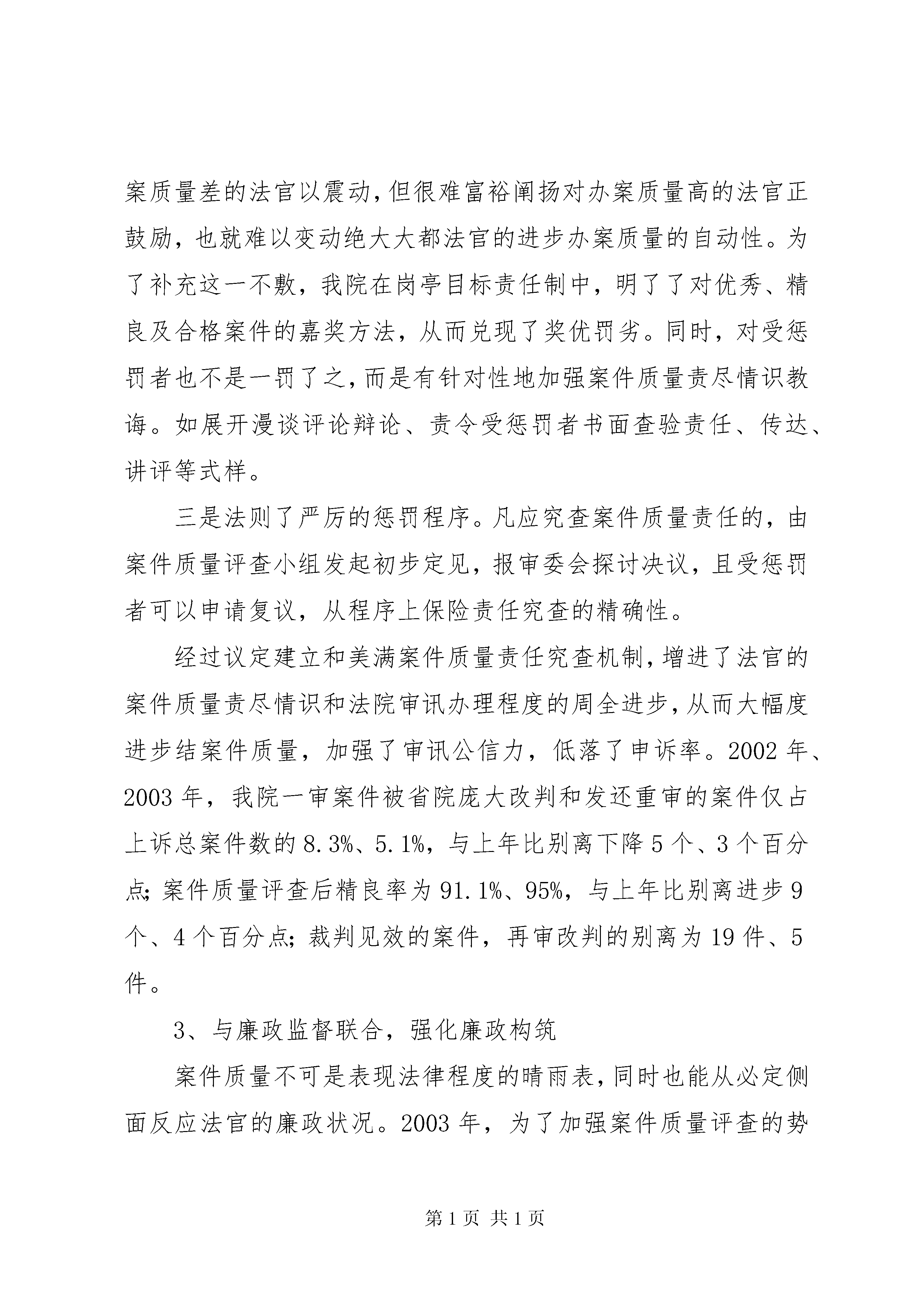 案质量差的法官以震动，但很难富裕阐扬对办案质量高的法官正鼓励，也就难以变动绝大大都法官的进步办案质量的自动性。为了补充这一不敷，我院在岗亭目标责任制中，明了了对优秀、精良及合格案件的嘉奖方法，从而兑现了奖优罚劣。同时，对受惩罚者也不是一罚了之，而是有针对性地加强案件质量责尽情识教诲。如展开漫谈评论辩论、责令受惩罚者书面查验责任、传达、讲评等式样。

三是法则了严厉的惩罚程序。凡应究查案件质量责任的，由案件质量评查小组发起初步定见，报审委会探讨决议，且受惩罚者可以申请复议，从程序上保险责任究查的精确性。

经过议定建立和美满案件质量责任究查机制，增进了法官的案件质量责尽情识和法院审讯办理程度的周全进步，从而大幅度进步结案件质量，加强了审讯公信力，低落了申诉率。2002 年、2003 年，我院一审案件被省院庞大改判和发还重审的案件仅占上诉总案件数的 8.3%、5.1%，与上年比别离下降 5 个、3 个百分点；案件质量评查后精良率为 91.1%、95%，与上年比别离进步 9 个、4 个百分点；裁判见效的案件，再审改判的别离为 19 件、5 件。

3、与廉政监督联合，强化廉政构筑

案件质量不可是表现法律程度的晴雨表，同时也能从必定侧面反应法官的廉政状况。2003 年，为了加强案件质量评查的势

第 1 页 共 1 页